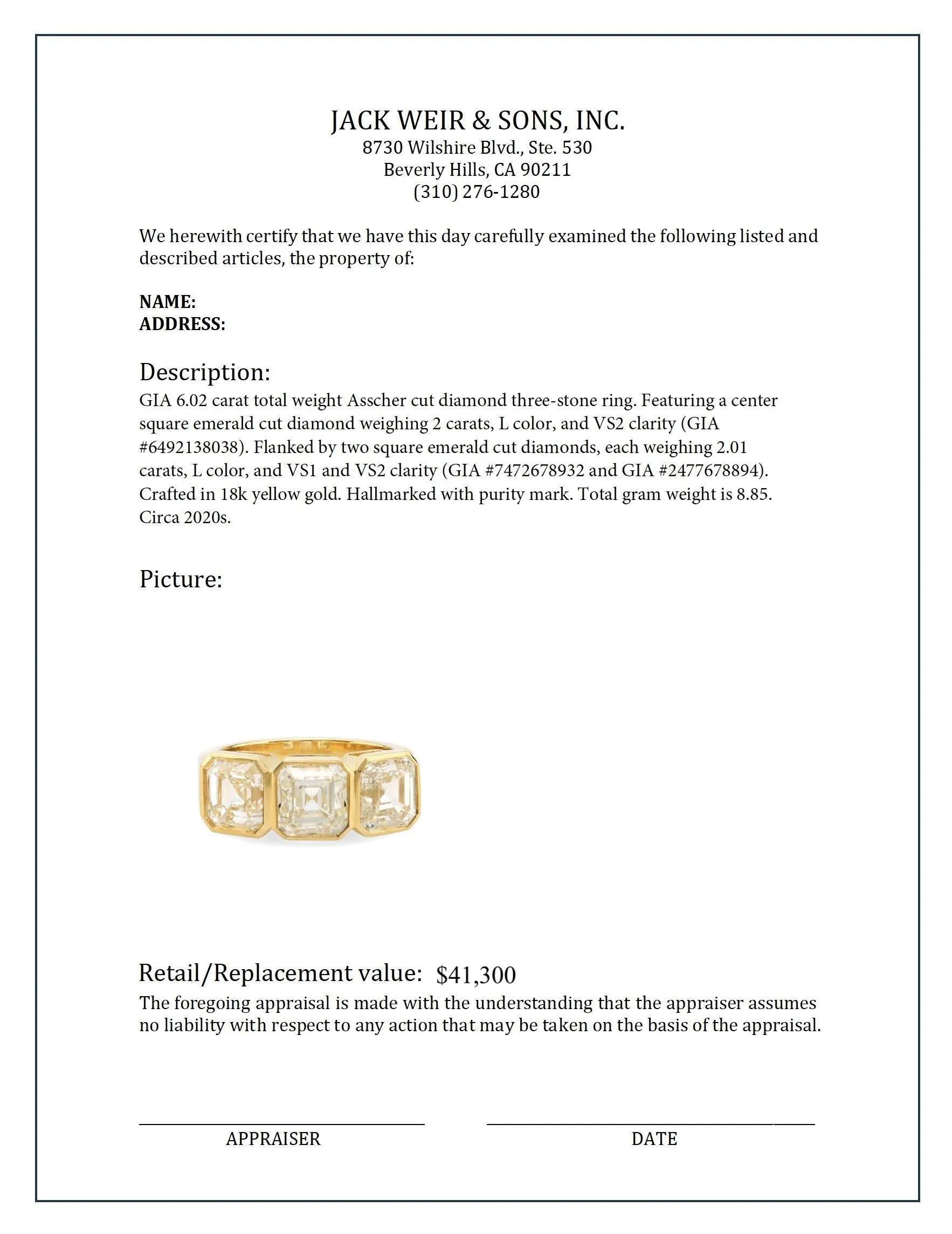 JACK WEIR & SONS, INC.
8730 Wilshire Blvd., Ste. 530
Beverly Hills, CA 90211
(310) 276-1280

We herewith certify that we have this day carefully examined the following listed and described articles, the property of:

NAME:
ADDRESS:

Description:
GIA 6.02 carat total weight Asscher cut diamond three-stone ring. Featuring a center square emerald cut diamond weighing 2 carats, L color, and VS2 clarity (GIA #6492138038). Flanked by two square emerald cut diamonds, each weighing 2.01 carats, L color, and VS1 and VS2 clarity (GIA #7472678932 and GIA #2477678894). Crafted in 18k yellow gold. Hallmarked with purity mark. Total gram weight is 8.85. Circa 2020s.

Picture:

Retail/Replacement value: $41,300
The foregoing appraisal is made with the understanding that the appraiser assumes no liability with respect to any action that may be taken on the basis of the appraisal.

APPRAISER

DATE